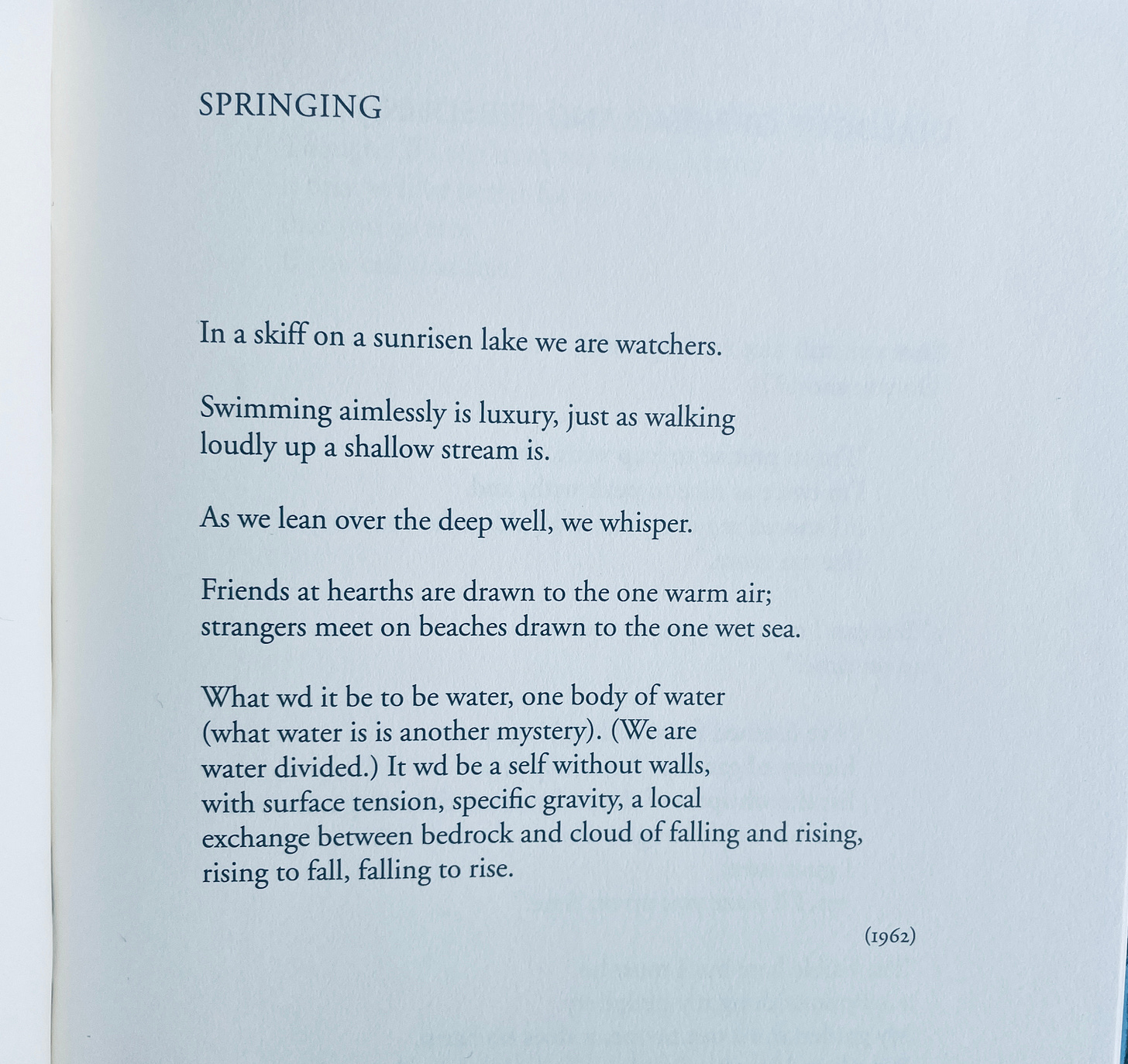 SPRINGING

In a skiff on a sunrisen lake we are watchers.

Swimming aimlessly is luxury, just as walking
loudly up a shallow stream is.

As we lean over the deep well, we whisper.

Friends at hearths are drawn to the one warm air;
strangers meet on beaches drawn to the one wet sea.

What wd it be to be water, one body of water
(what water is is another mystery). (We are
water divided.) It wd be a self without walls,
with surface tension, specific gravity, a local
exchange between bedrock and cloud of falling and rising,
rising to fall, falling to rise.

(1962)